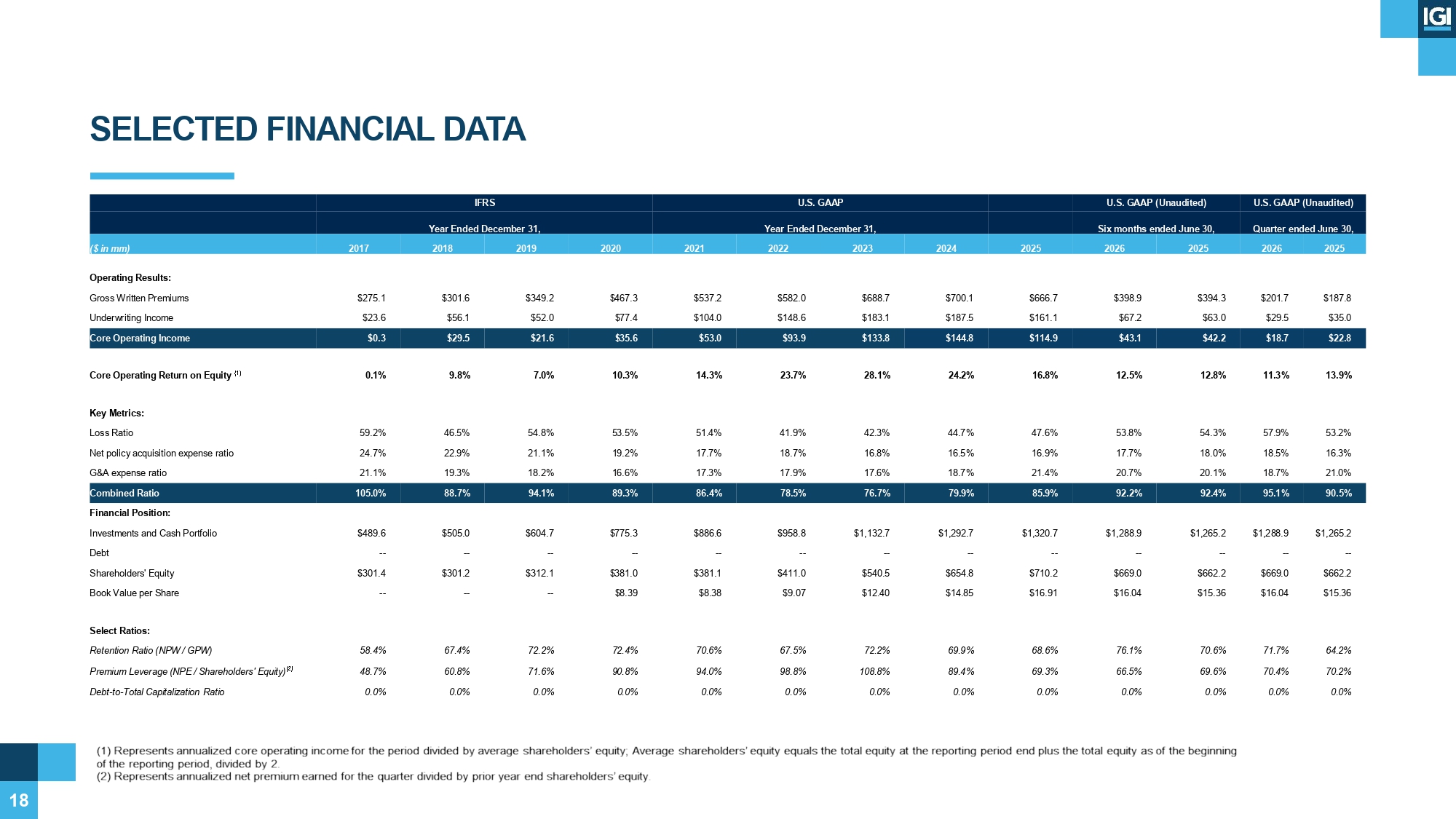 IGI

SELECTED FINANCIAL DATA

| | IFRS | | | | U.S. GAAP | | | | | U.S. GAAP (Unaudited) | | U.S. GAAP (Unaudited) | |
|---|---|---|---|---|---|---|---|---|---|---|---|---|---|
| | Year Ended December 31, | | | | Year Ended December 31, | | | | | Six months ended June 30, | | Quarter ended June 30, | |
| ($ in mm) | 2017 | 2018 | 2019 | 2020 | 2021 | 2022 | 2023 | 2024 | 2025 | 2026 | 2025 | 2026 | 2025 |
| Operating Results: | | | | | | | | | | | | | |
| Gross Written Premiums | $275.1 | $301.6 | $349.2 | $467.3 | $537.2 | $582.0 | $688.7 | $700.1 | $666.7 | $398.9 | $394.3 | $201.7 | $187.8 |
| Underwriting Income | $23.6 | $56.1 | $52.0 | $77.4 | $104.0 | $148.6 | $183.1 | $187.5 | $161.1 | $67.2 | $63.0 | $29.5 | $35.0 |
| Core Operating Income | $0.3 | $29.5 | $21.6 | $35.6 | $53.0 | $93.9 | $133.8 | $144.8 | $114.9 | $43.1 | $42.2 | $18.7 | $22.8 |
| Core Operating Return on Equity $^{(1)}$ | 0.1% | 9.8% | 7.0% | 10.3% | 14.3% | 23.7% | 28.1% | 24.2% | 16.8% | 12.5% | 12.8% | 11.3% | 13.9% |
| Key Metrics: | | | | | | | | | | | | | |
| Loss Ratio | 59.2% | 46.5% | 54.8% | 53.5% | 51.4% | 41.9% | 42.3% | 44.7% | 47.6% | 53.8% | 54.3% | 57.9% | 53.2% |
| Net policy acquisition expense ratio | 24.7% | 22.9% | 21.1% | 19.2% | 17.7% | 18.7% | 16.8% | 16.5% | 16.9% | 17.7% | 18.0% | 18.5% | 16.3% |
| G&A expense ratio | 21.1% | 19.3% | 18.2% | 16.6% | 17.3% | 17.9% | 17.6% | 18.7% | 21.4% | 20.7% | 20.1% | 18.7% | 21.0% |
| Combined Ratio | 105.0% | 88.7% | 94.1% | 89.3% | 86.4% | 78.5% | 76.7% | 79.9% | 85.9% | 92.2% | 92.4% | 95.1% | 90.5% |
| Financial Position: | | | | | | | | | | | | | |
| Investments and Cash Portfolio | $489.6 | $505.0 | $604.7 | $775.3 | $886.6 | $958.8 | $1,132.7 | $1,292.7 | $1,320.7 | $1,288.9 | $1,265.2 | $1,288.9 | $1,265.2 |
| Debt | -- | -- | -- | -- | -- | -- | -- | -- | -- | -- | -- | -- | -- |
| Shareholders' Equity | $301.4 | $301.2 | $312.1 | $381.0 | $381.1 | $411.0 | $540.5 | $654.8 | $710.2 | $669.0 | $662.2 | $669.0 | $662.2 |
| Book Value per Share | -- | -- | -- | $8.39 | $8.38 | $9.07 | $12.40 | $14.85 | $16.91 | $16.04 | $15.36 | $16.04 | $15.36 |
| Select Ratios: | | | | | | | | | | | | | |
| Retention Ratio (NPW / GPW) | 58.4% | 67.4% | 72.2% | 72.4% | 70.6% | 67.5% | 72.2% | 69.9% | 68.6% | 76.1% | 70.6% | 71.7% | 64.2% |
| Premium Leverage (NPE / Shareholders' Equity)$^{(2)}$ | 48.7% | 60.8% | 71.6% | 90.8% | 94.0% | 98.8% | 108.8% | 89.4% | 69.3% | 66.5% | 69.6% | 70.4% | 70.2% |
| Debt-to-Total Capitalization Ratio | 0.0% | 0.0% | 0.0% | 0.0% | 0.0% | 0.0% | 0.0% | 0.0% | 0.0% | 0.0% | 0.0% | 0.0% | 0.0% |

(1) Represents annualized core operating income for the period divided by average shareholders' equity; Average shareholders' equity equals the total equity at the reporting period end plus the total equity as of the beginning of the reporting period, divided by 2.
(2) Represents annualized net premium earned for the quarter divided by prior year end shareholders' equity.

18